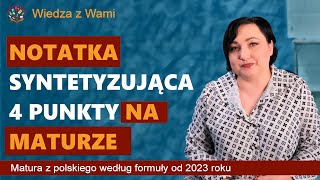 Wiedza z Wami

NOTATKA SYNTETYZUJĄCA 4 PUNKTY NA MATURZE

Matura z polskiego według formuły od 2023 roku